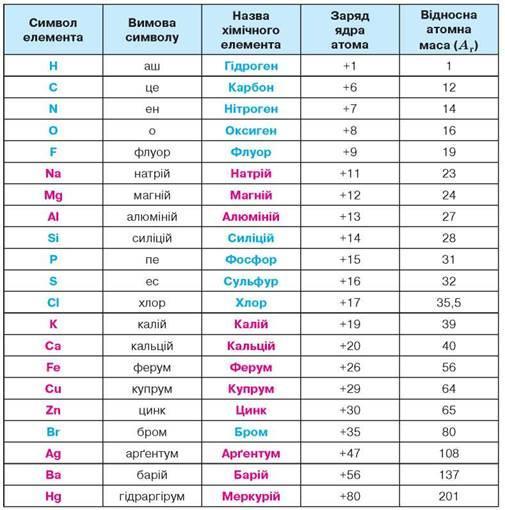 | Символ елемента | Вимова символу | Назва хімічного елемента | Заряд ядра атома | Відносна атомна маса ($A_r$) |
|---|---|---|---|---|
| H | аш | Гідроген | +1 | 1 |
| C | це | Карбон | +6 | 12 |
| N | ен | Нітроген | +7 | 14 |
| O | о | Оксиген | +8 | 16 |
| F | флуор | Флуор | +9 | 19 |
| Na | натрій | Натрій | +11 | 23 |
| Mg | магній | Магній | +12 | 24 |
| Al | алюміній | Алюміній | +13 | 27 |
| Si | силіцій | Силіцій | +14 | 28 |
| P | пе | Фосфор | +15 | 31 |
| S | ес | Сульфур | +16 | 32 |
| Cl | хлор | Хлор | +17 | 35,5 |
| K | калій | Калій | +19 | 39 |
| Ca | кальцій | Кальцій | +20 | 40 |
| Fe | ферум | Ферум | +26 | 56 |
| Cu | купрум | Купрум | +29 | 64 |
| Zn | цинк | Цинк | +30 | 65 |
| Br | бром | Бром | +35 | 80 |
| Ag | арґентум | Арґентум | +47 | 108 |
| Ba | барій | Барій | +56 | 137 |
| Hg | гідраргірум | Меркурій | +80 | 201 |